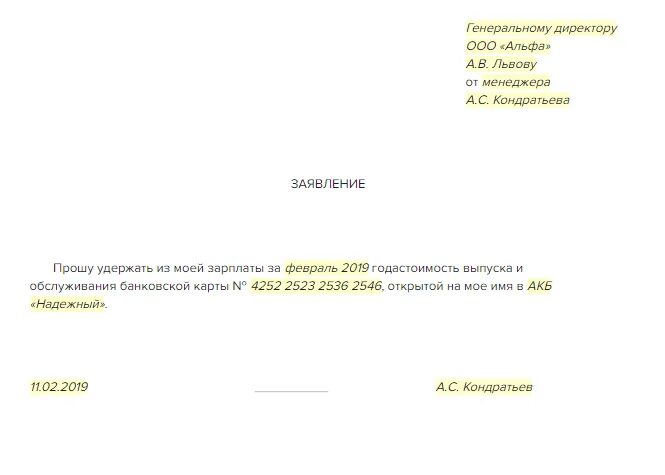 Генеральному директору
ООО «Альфа»
А.В. Львову
от менеджера
А.С. Кондратьева

ЗАЯВЛЕНИЕ

Прошу удержать из моей зарплаты за февраль 2019 годастоимость выпуска и обслуживания банковской карты № 4252 2523 2536 2546, открытой на мое имя в АКБ «Надежный».

11.02.2019 ____ А.С. Кондратьев